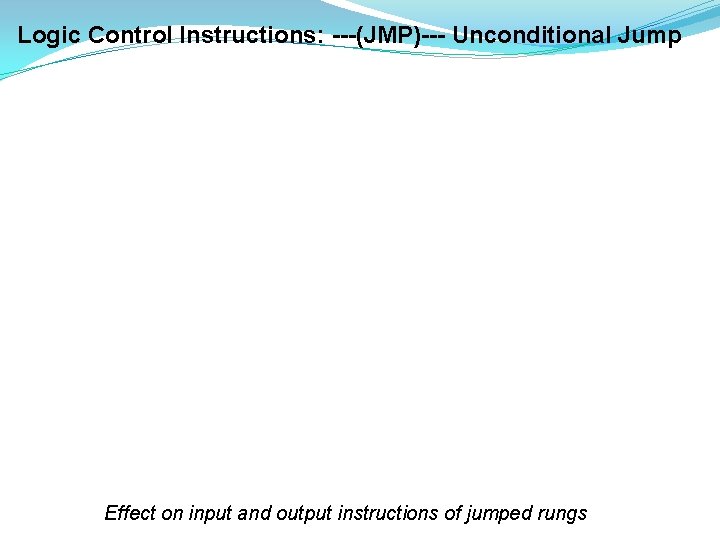 Logic Control Instructions: ---(JMP)--- Unconditional Jump

Effect on input and output instructions of jumped rungs